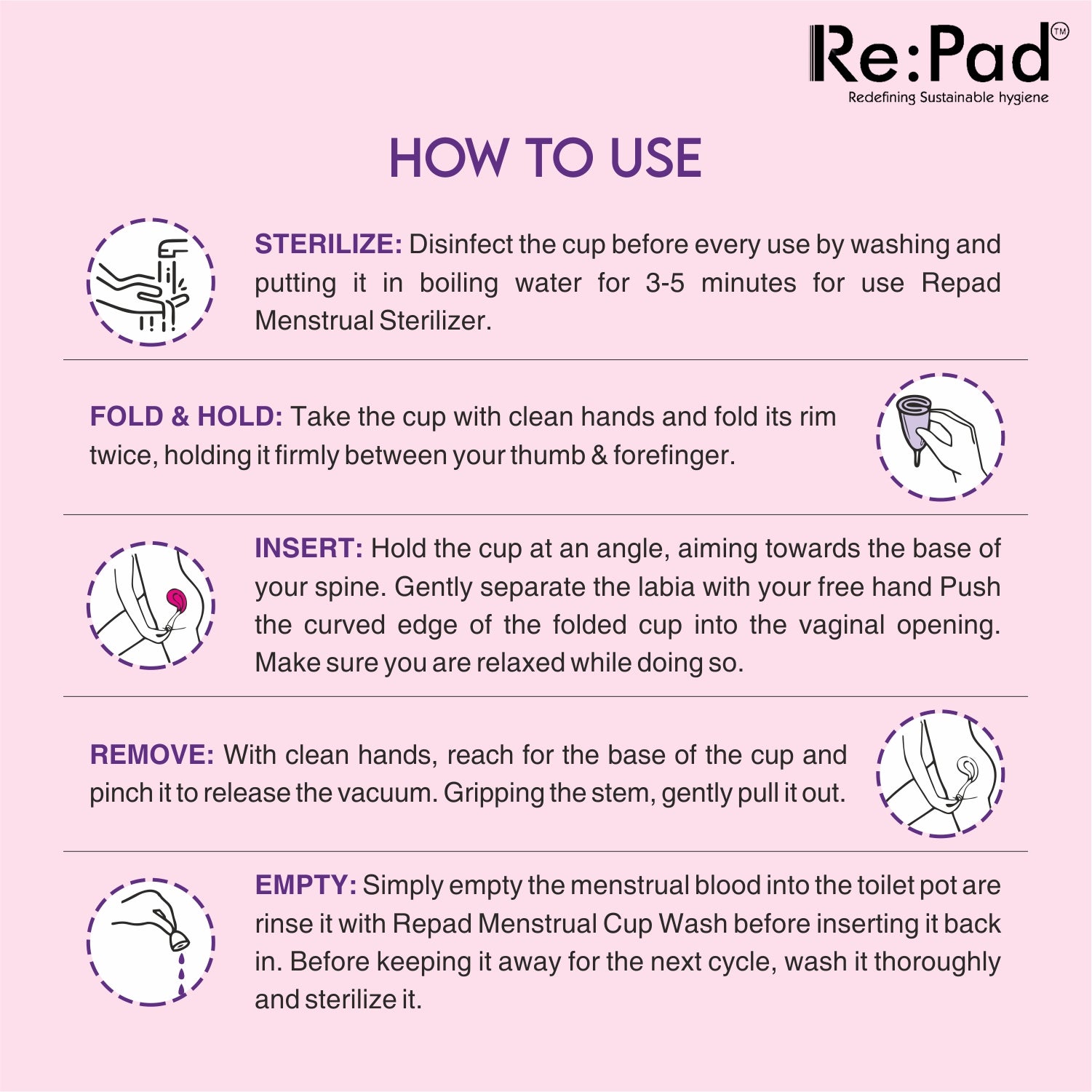 Re:Pad™
Redefining Sustainable hygiene

HOW TO USE

STERILIZE: Disinfect the cup before every use by washing and putting it in boiling water for 3-5 minutes for use Repad Menstrual Sterilizer.

FOLD & HOLD: Take the cup with clean hands and fold its rim twice, holding it firmly between your thumb & forefinger.

INSERT: Hold the cup at an angle, aiming towards the base of your spine. Gently separate the labia with your free hand Push the curved edge of the folded cup into the vaginal opening. Make sure you are relaxed while doing so.

REMOVE: With clean hands, reach for the base of the cup and pinch it to release the vacuum. Gripping the stem, gently pull it out.

EMPTY: Simply empty the menstrual blood into the toilet pot are rinse it with Repad Menstrual Cup Wash before inserting it back in. Before keeping it away for the next cycle, wash it thoroughly and sterilize it.